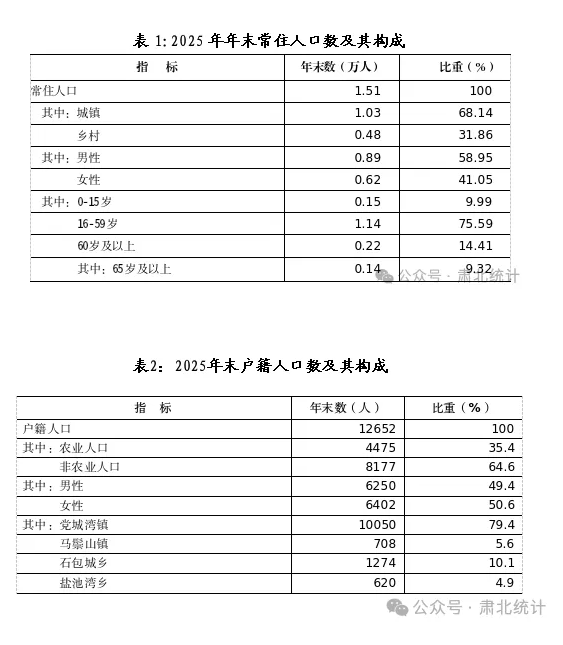 表 1: 2025 年年末常住人口数及其构成

| 指　标 | 年末数（万人） | 比重（%） |
|---|---|---|
| 常住人口 | 1.51 | 100 |
| 其中：城镇 | 1.03 | 68.14 |
| 乡村 | 0.48 | 31.86 |
| 其中：男性 | 0.89 | 58.95 |
| 女性 | 0.62 | 41.05 |
| 其中：0-15岁 | 0.15 | 9.99 |
| 16-59岁 | 1.14 | 75.59 |
| 60岁及以上 | 0.22 | 14.41 |
| 其中：65岁及以上 | 0.14 | 9.32 |

公众号 · 肃北统计

表2：2025年末户籍人口数及其构成

| 指　标 | 年末数（人） | 比重（%） |
|---|---|---|
| 户籍人口 | 12652 | 100 |
| 其中：农业人口 | 4475 | 35.4 |
| 非农业人口 | 8177 | 64.6 |
| 其中：男性 | 6250 | 49.4 |
| 女性 | 6402 | 50.6 |
| 其中：党城湾镇 | 10050 | 79.4 |
| 马鬃山镇 | 708 | 5.6 |
| 石包城乡 | 1274 | 10.1 |
| 盐池湾乡 | 620 | 4.9 |

公众号 · 肃北统计